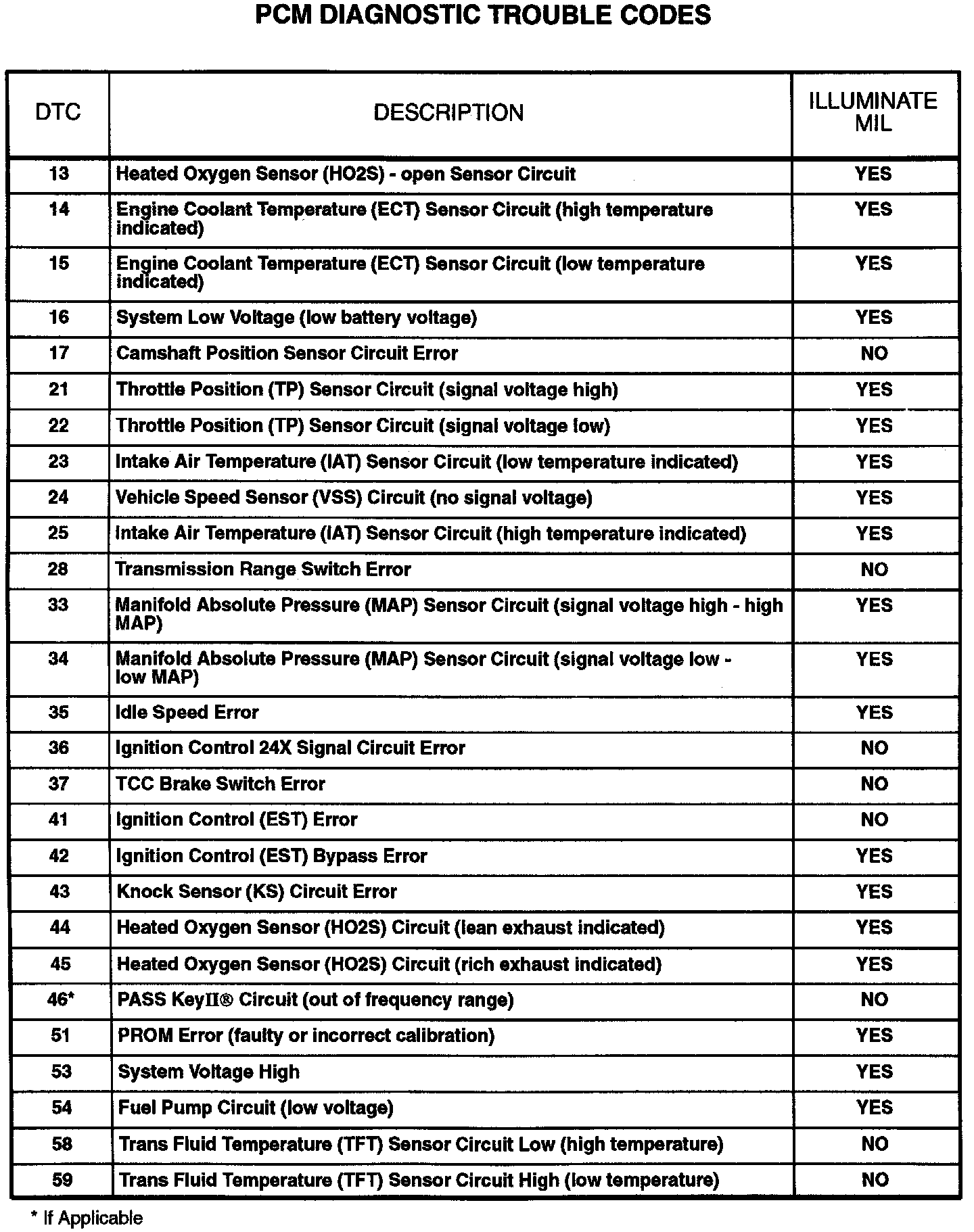 PCM DIAGNOSTIC TROUBLE CODES

| DTC | DESCRIPTION | ILLUMINATE MIL |
|---|---|---|
| 13 | Heated Oxygen Sensor (HO2S) - open Sensor Circuit | YES |
| 14 | Engine Coolant Temperature (ECT) Sensor Circuit (high temperature indicated) | YES |
| 15 | Engine Coolant Temperature (ECT) Sensor Circuit (low temperature indicated) | YES |
| 16 | System Low Voltage (low battery voltage) | YES |
| 17 | Camshaft Position Sensor Circuit Error | NO |
| 21 | Throttle Position (TP) Sensor Circuit (signal voltage high) | YES |
| 22 | Throttle Position (TP) Sensor Circuit (signal voltage low) | YES |
| 23 | Intake Air Temperature (IAT) Sensor Circuit (low temperature indicated) | YES |
| 24 | Vehicle Speed Sensor (VSS) Circuit (no signal voltage) | YES |
| 25 | Intake Air Temperature (IAT) Sensor Circuit (high temperature indicated) | YES |
| 28 | Transmission Range Switch Error | NO |
| 33 | Manifold Absolute Pressure (MAP) Sensor Circuit (signal voltage high - high MAP) | YES |
| 34 | Manifold Absolute Pressure (MAP) Sensor Circuit (signal voltage low - low MAP) | YES |
| 35 | Idle Speed Error | YES |
| 36 | Ignition Control 24X Signal Circuit Error | NO |
| 37 | TCC Brake Switch Error | NO |
| 41 | Ignition Control (EST) Error | NO |
| 42 | Ignition Control (EST) Bypass Error | YES |
| 43 | Knock Sensor (KS) Circuit Error | YES |
| 44 | Heated Oxygen Sensor (HO2S) Circuit (lean exhaust indicated) | YES |
| 45 | Heated Oxygen Sensor (HO2S) Circuit (rich exhaust indicated) | YES |
| 46* | PASS KeyII® Circuit (out of frequency range) | NO |
| 51 | PROM Error (faulty or incorrect calibration) | YES |
| 53 | System Voltage High | YES |
| 54 | Fuel Pump Circuit (low voltage) | YES |
| 58 | Trans Fluid Temperature (TFT) Sensor Circuit Low (high temperature) | NO |
| 59 | Trans Fluid Temperature (TFT) Sensor Circuit High (low temperature) | NO |

* If Applicable